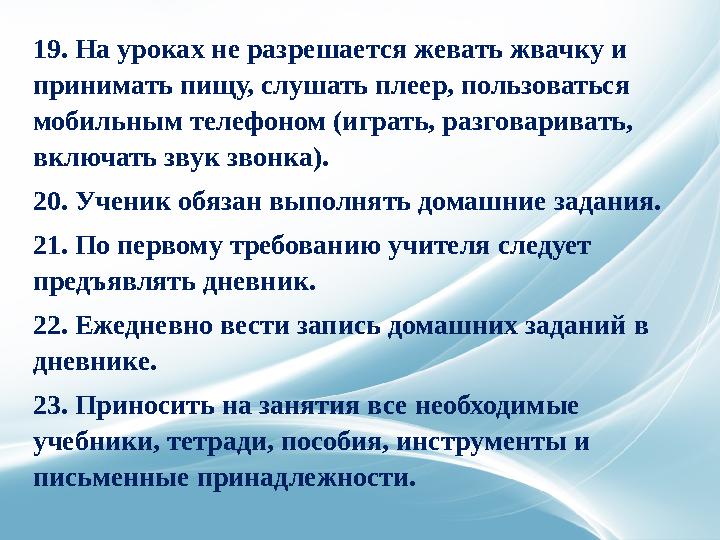 19. На уроках не разрешается жевать жвачку и принимать пищу, слушать плеер, пользоваться мобильным телефоном (играть, разговаривать, включать звук звонка).

20. Ученик обязан выполнять домашние задания.

21. По первому требованию учителя следует предъявлять дневник.

22. Ежедневно вести запись домашних заданий в дневнике.

23. Приносить на занятия все необходимые учебники, тетради, пособия, инструменты и письменные принадлежности.